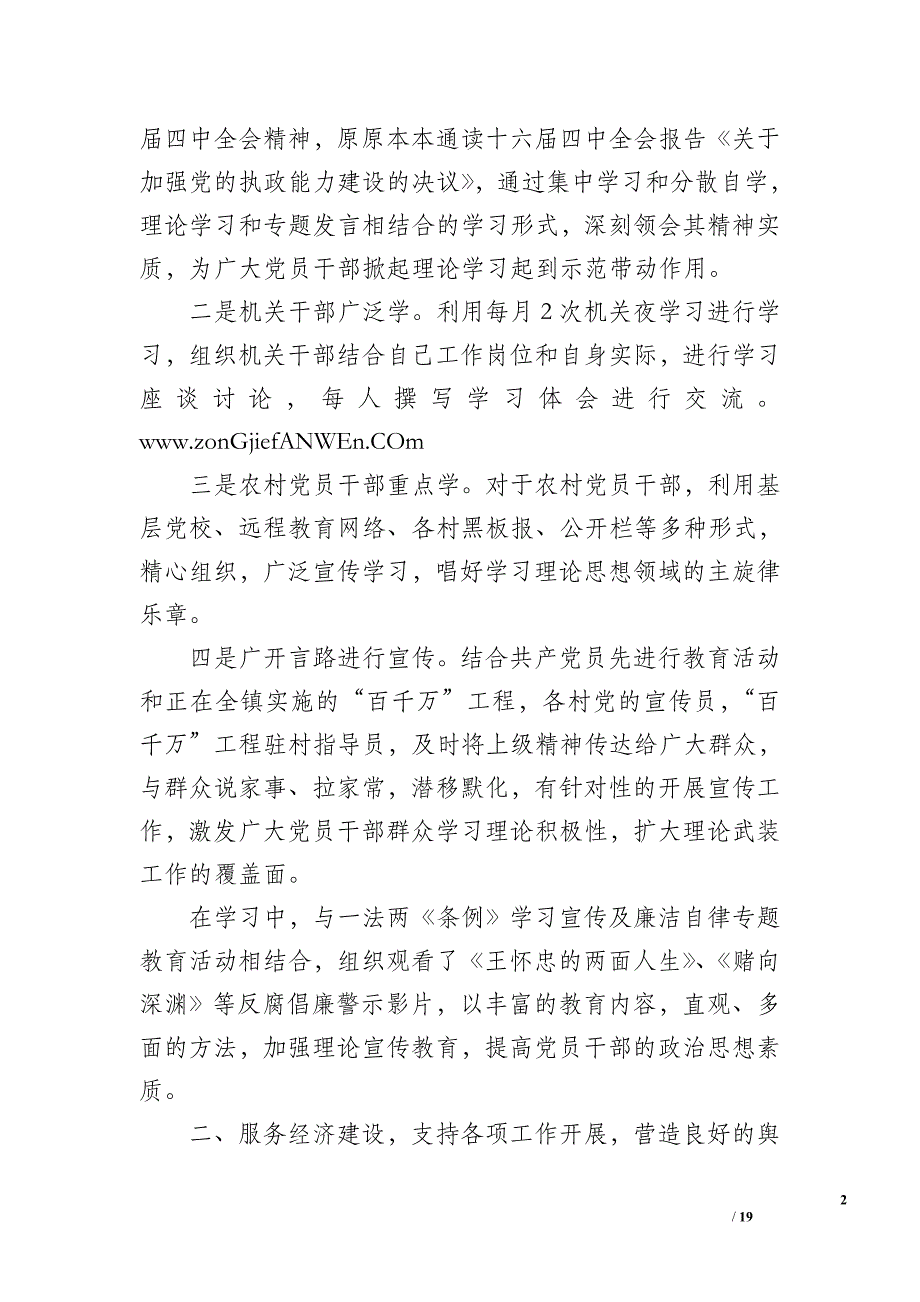 届四中全会精神，原原本本通读十六届四中全会报告《关于加强党的执政能力建设的决议》，通过集中学习和分散自学，理论学习和专题发言相结合的学习形式，深刻领会其精神实质，为广大党员干部掀起理论学习起到示范带动作用。

二是机关干部广泛学。利用每月2次机关夜学习进行学习，组织机关干部结合自己工作岗位和自身实际，进行学习座谈讨论，每人撰写学习体会进行交流。www.zonGjiefANWEn.COm

三是农村党员干部重点学。对于农村党员干部，利用基层党校、远程教育网络、各村黑板报、公开栏等多种形式，精心组织，广泛宣传学习，唱好学习理论思想领域的主旋律乐章。

四是广开言路进行宣传。结合共产党员先进行教育活动和正在全镇实施的“百千万”工程，各村党的宣传员，“百千万”工程驻村指导员，及时将上级精神传达给广大群众，与群众说家事、拉家常，潜移默化，有针对性的开展宣传工作，激发广大党员干部群众学习理论积极性，扩大理论武装工作的覆盖面。

在学习中，与一法两《条例》学习宣传及廉洁自律专题教育活动相结合，组织观看了《王怀忠的两面人生》、《赌向深渊》等反腐倡廉警示影片，以丰富的教育内容，直观、多面的方法，加强理论宣传教育，提高党员干部的政治思想素质。

二、服务经济建设，支持各项工作开展，营造良好的舆

2

/ 19